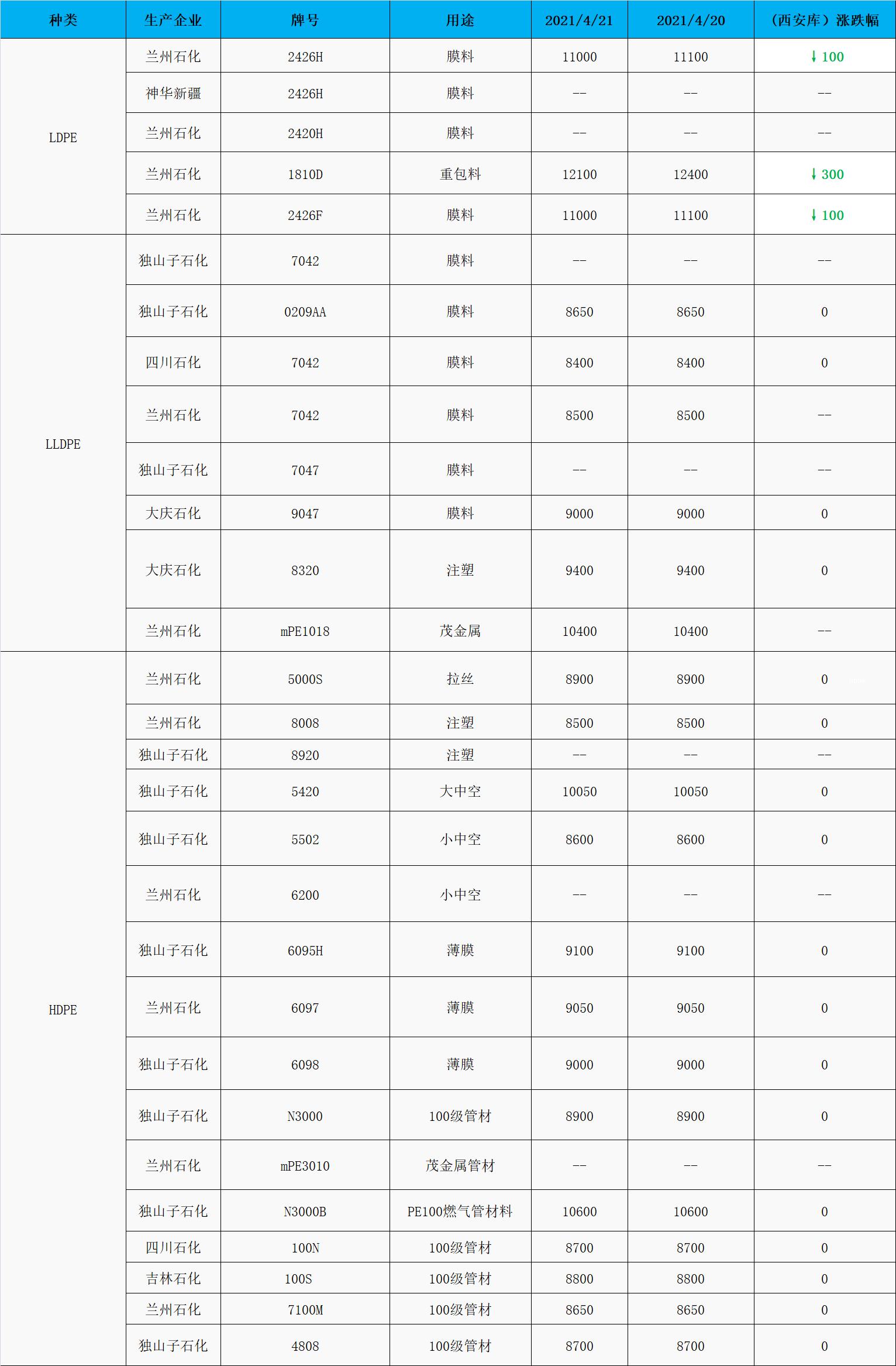 | 种类 | 生产企业 | 牌号 | 用途 | 2021/4/21 | 2021/4/20 | （西安库）涨跌幅 |
|---|---|---|---|---|---|---|
| LDPE | 兰州石化 | 2426H | 膜料 | 11000 | 11100 | ↓100 |
| | 神华新疆 | 2426H | 膜料 | -- | -- | -- |
| | 兰州石化 | 2420H | 膜料 | -- | -- | -- |
| | 兰州石化 | 1810D | 重包料 | 12100 | 12400 | ↓300 |
| | 兰州石化 | 2426F | 膜料 | 11000 | 11100 | ↓100 |
| LLDPE | 独山子石化 | 7042 | 膜料 | -- | -- | -- |
| | 独山子石化 | 0209AA | 膜料 | 8650 | 8650 | 0 |
| | 四川石化 | 7042 | 膜料 | 8400 | 8400 | 0 |
| | 兰州石化 | 7042 | 膜料 | 8500 | 8500 | -- |
| | 独山子石化 | 7047 | 膜料 | -- | -- | -- |
| | 大庆石化 | 9047 | 膜料 | 9000 | 9000 | 0 |
| | 大庆石化 | 8320 | 注塑 | 9400 | 9400 | 0 |
| | 兰州石化 | mPE1018 | 茂金属 | 10400 | 10400 | -- |
| HDPE | 兰州石化 | 5000S | 拉丝 | 8900 | 8900 | 0 |
| | 兰州石化 | 8008 | 注塑 | 8500 | 8500 | 0 |
| | 独山子石化 | 8920 | 注塑 | -- | -- | -- |
| | 独山子石化 | 5420 | 大中空 | 10050 | 10050 | 0 |
| | 独山子石化 | 5502 | 小中空 | 8600 | 8600 | 0 |
| | 兰州石化 | 6200 | 小中空 | -- | -- | -- |
| | 独山子石化 | 6095H | 薄膜 | 9100 | 9100 | 0 |
| | 兰州石化 | 6097 | 薄膜 | 9050 | 9050 | 0 |
| | 独山子石化 | 6098 | 薄膜 | 9000 | 9000 | 0 |
| | 独山子石化 | N3000 | 100级管材 | 8900 | 8900 | 0 |
| | 兰州石化 | mPE3010 | 茂金属管材 | -- | -- | -- |
| | 独山子石化 | N3000B | PE100燃气管材料 | 10600 | 10600 | 0 |
| | 四川石化 | 100N | 100级管材 | 8700 | 8700 | 0 |
| | 吉林石化 | 100S | 100级管材 | 8800 | 8800 | 0 |
| | 兰州石化 | 7100M | 100级管材 | 8650 | 8650 | 0 |
| | 独山子石化 | 4808 | 100级管材 | 8700 | 8700 | 0 |